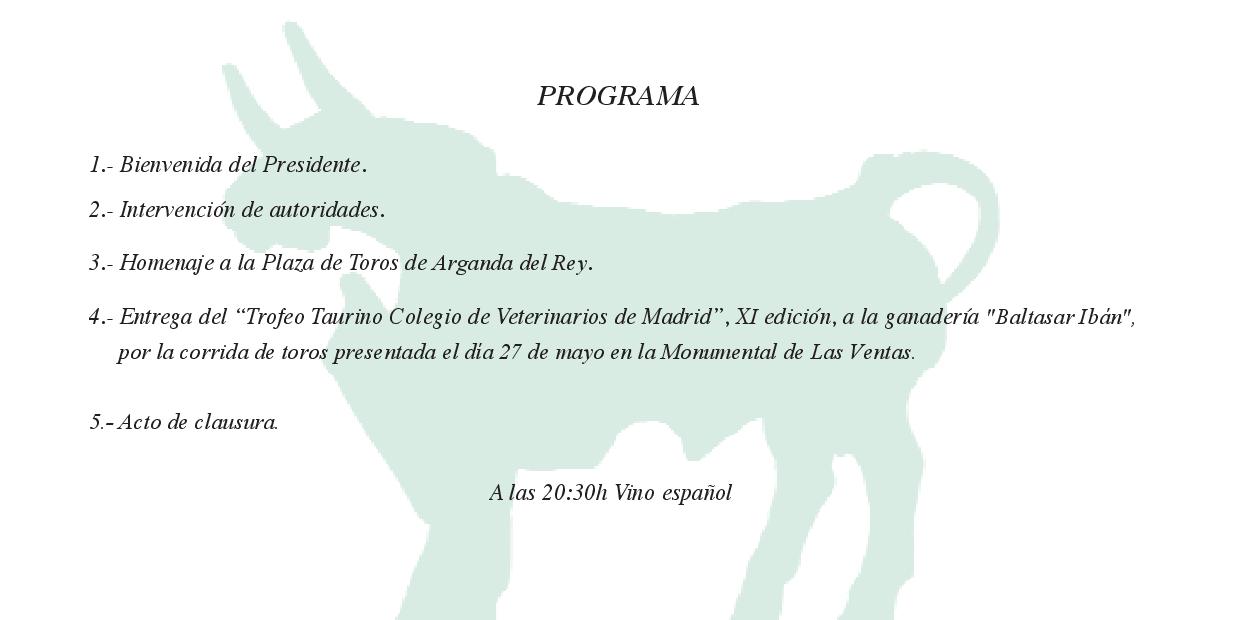 PROGRAMA

1.- Bienvenida del Presidente.

2.- Intervención de autoridades.

3.- Homenaje a la Plaza de Toros de Arganda del Rey.

4.- Entrega del "Trofeo Taurino Colegio de Veterinarios de Madrid", XI edición, a la ganadería "Baltasar Ibán", por la corrida de toros presentada el día 27 de mayo en la Monumental de Las Ventas.

5.- Acto de clausura.

A las 20:30h Vino español